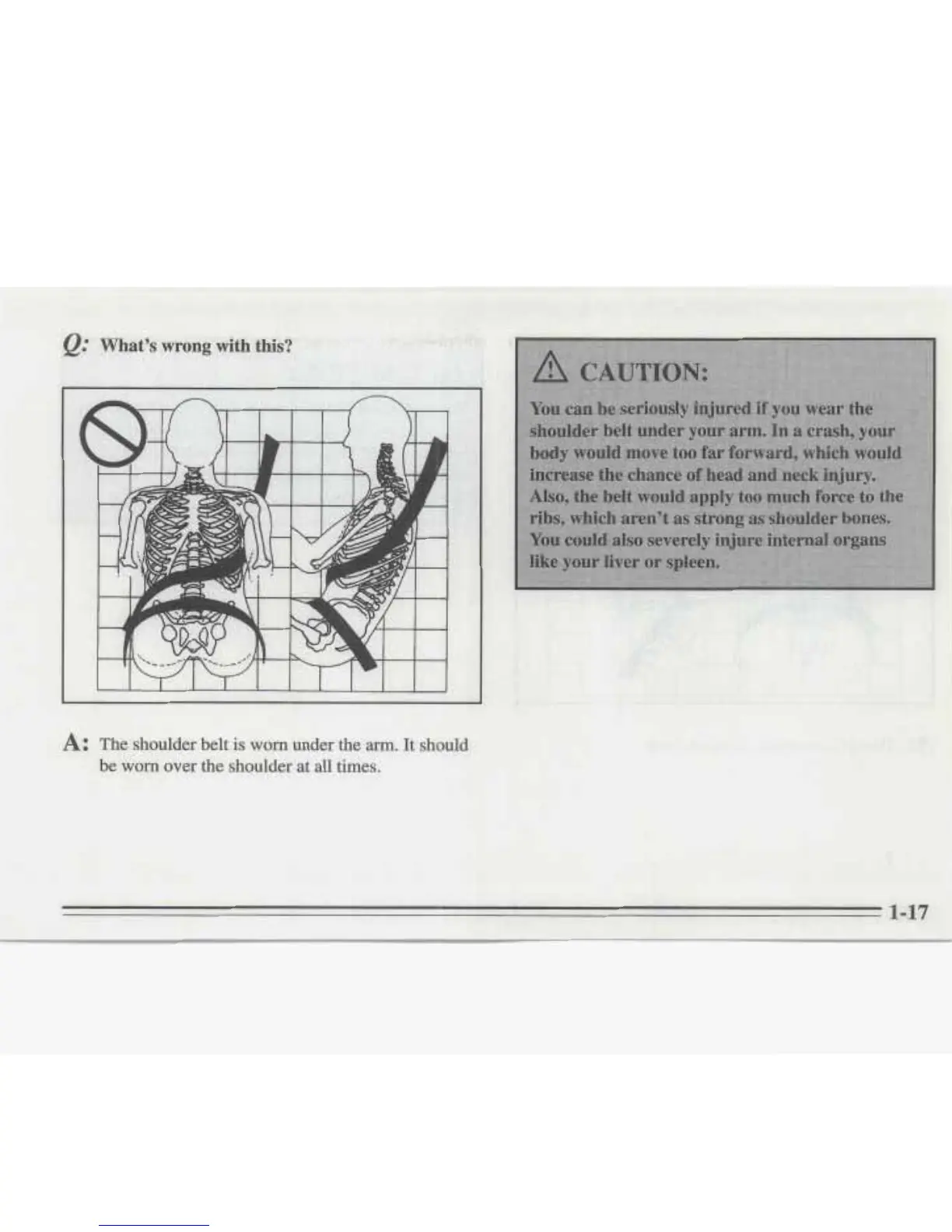 Q: What's wrong with this?

A: The shoulder belt is worn under the arm. It should be worn over the shoulder at all times.

CAUTION:

You can be seriously injured if you wear the shoulder belt under your arm. In a crash, your body would move too far forward, which would increase the chance of head and neck injury. Also, the belt would apply too much force to the ribs, which aren't as strong as shoulder bones. You could also severely injure internal organs like your liver or spleen.

1-17